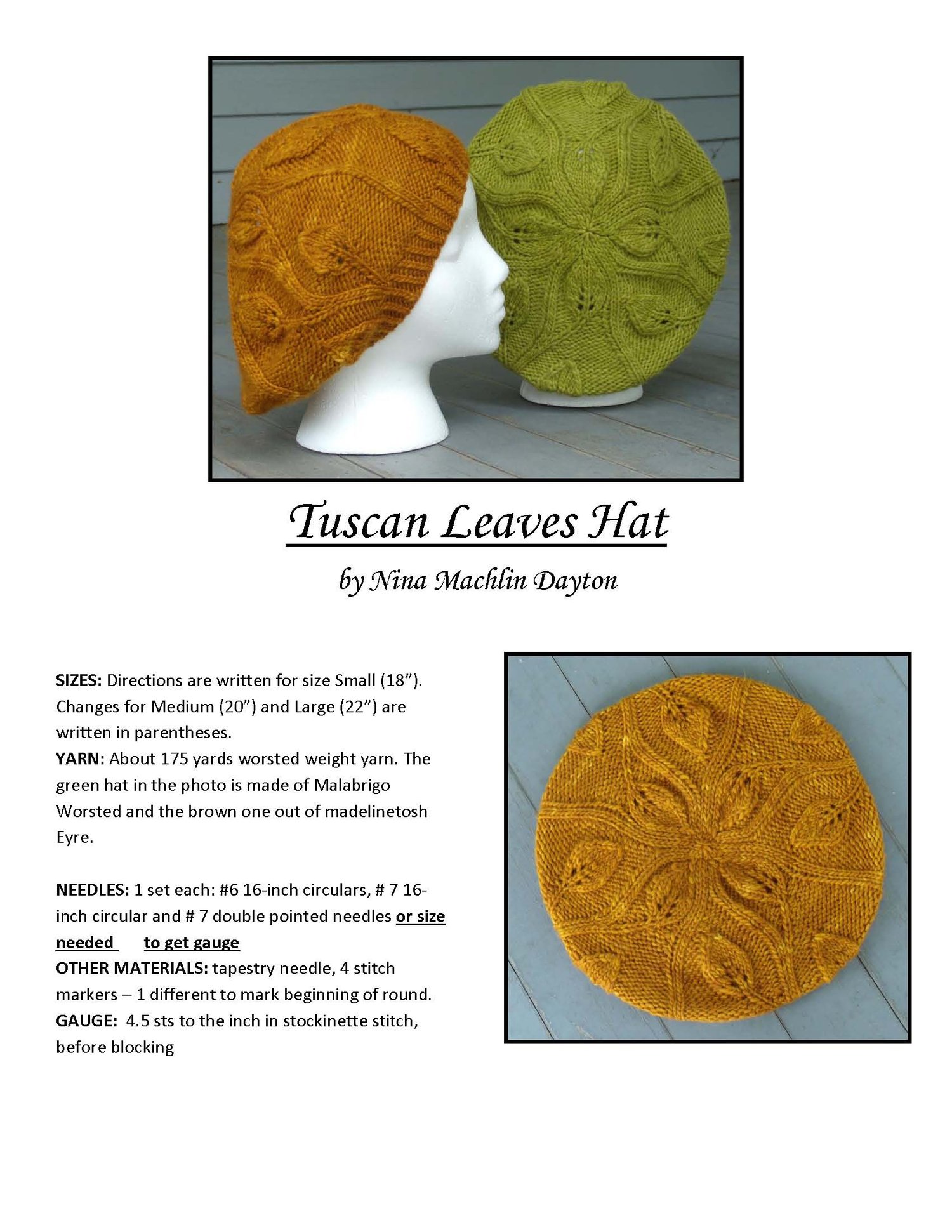 Tuscan Leaves Hat

by Nina Machlin Dayton

SIZES: Directions are written for size Small (18”). Changes for Medium (20”) and Large (22”) are written in parentheses.
YARN: About 175 yards worsted weight yarn. The green hat in the photo is made of Malabrigo Worsted and the brown one out of madelinetosh Eyre.

NEEDLES: 1 set each: #6 16-inch circulars, # 7 16-inch circular and # 7 double pointed needles or size needed to get gauge
OTHER MATERIALS: tapestry needle, 4 stitch markers – 1 different to mark beginning of round.
GAUGE: 4.5 sts to the inch in stockinette stitch, before blocking